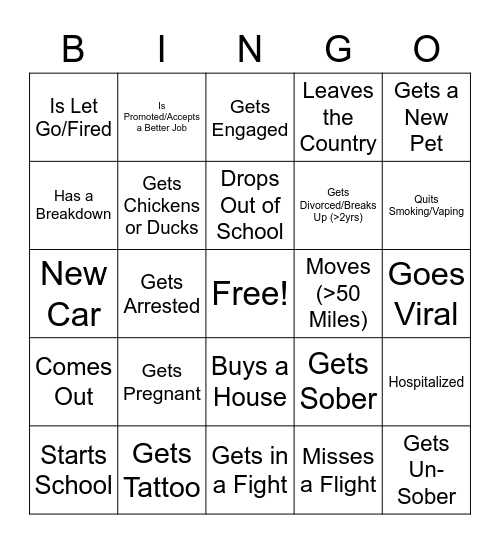 | B | I | N | G | O |
|---|---|---|---|---|
| Is Let Go/Fired | Is Promoted/Accepts a Better Job | Gets Engaged | Leaves the Country | Gets a New Pet |
| Has a Breakdown | Gets Chickens or Ducks | Drops Out of School | Gets Divorced/Breaks Up (>2yrs) | Quits Smoking/Vaping |
| New Car | Gets Arrested | Free! | Moves (>50 Miles) | Goes Viral |
| Comes Out | Gets Pregnant | Buys a House | Gets Sober | Hospitalized |
| Starts School | Gets Tattoo | Gets in a Fight | Misses a Flight | Gets Un-Sober |